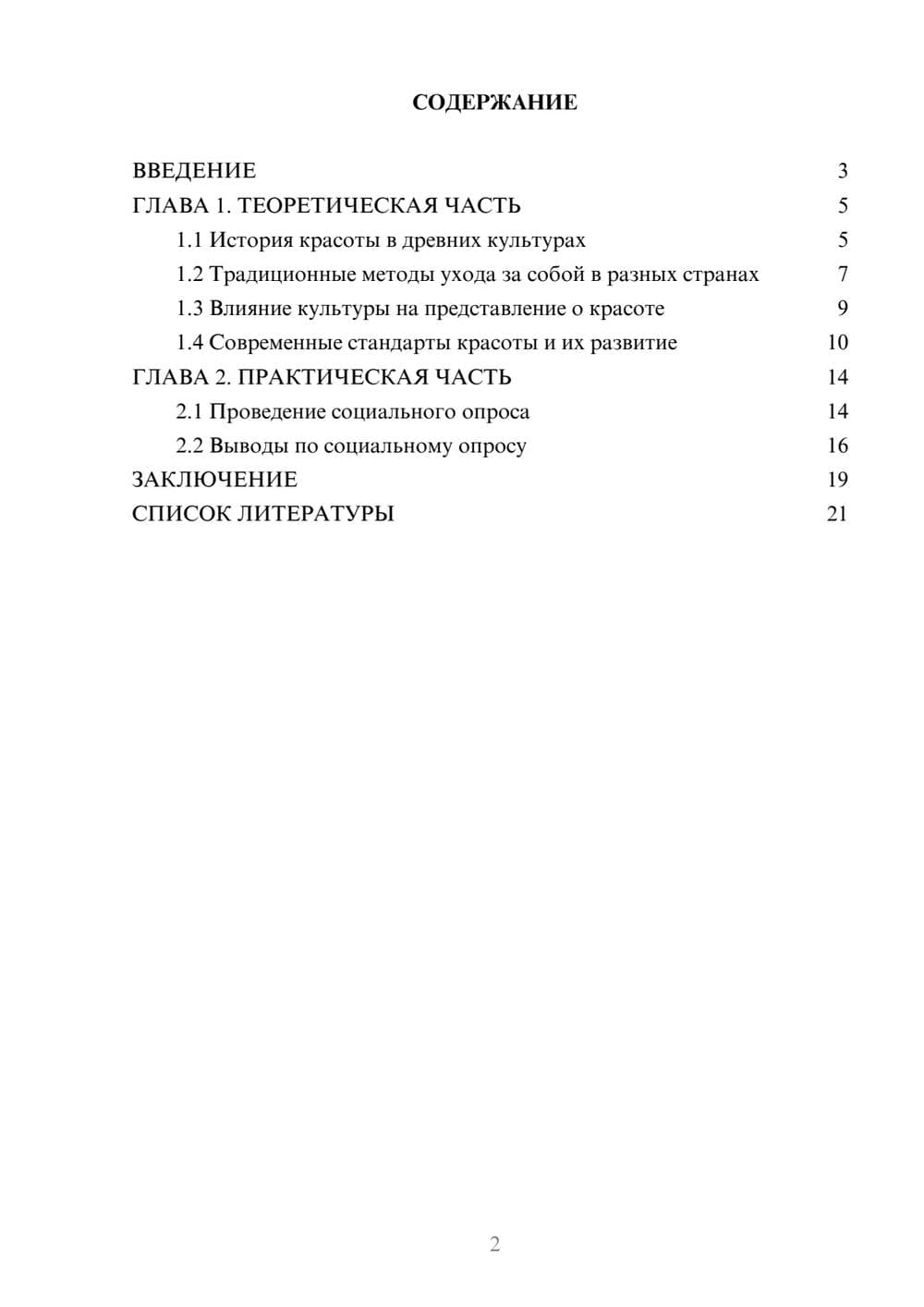 СОДЕРЖАНИЕ

ВВЕДЕНИЕ 3
ГЛАВА 1. ТЕОРЕТИЧЕСКАЯ ЧАСТЬ 5
1.1 История красоты в древних культурах 5
1.2 Традиционные методы ухода за собой в разных странах 7
1.3 Влияние культуры на представление о красоте 9
1.4 Современные стандарты красоты и их развитие 10
ГЛАВА 2. ПРАКТИЧЕСКАЯ ЧАСТЬ 14
2.1 Проведение социального опроса 14
2.2 Выводы по социальному опросу 16
ЗАКЛЮЧЕНИЕ 19
СПИСОК ЛИТЕРАТУРЫ 21

2